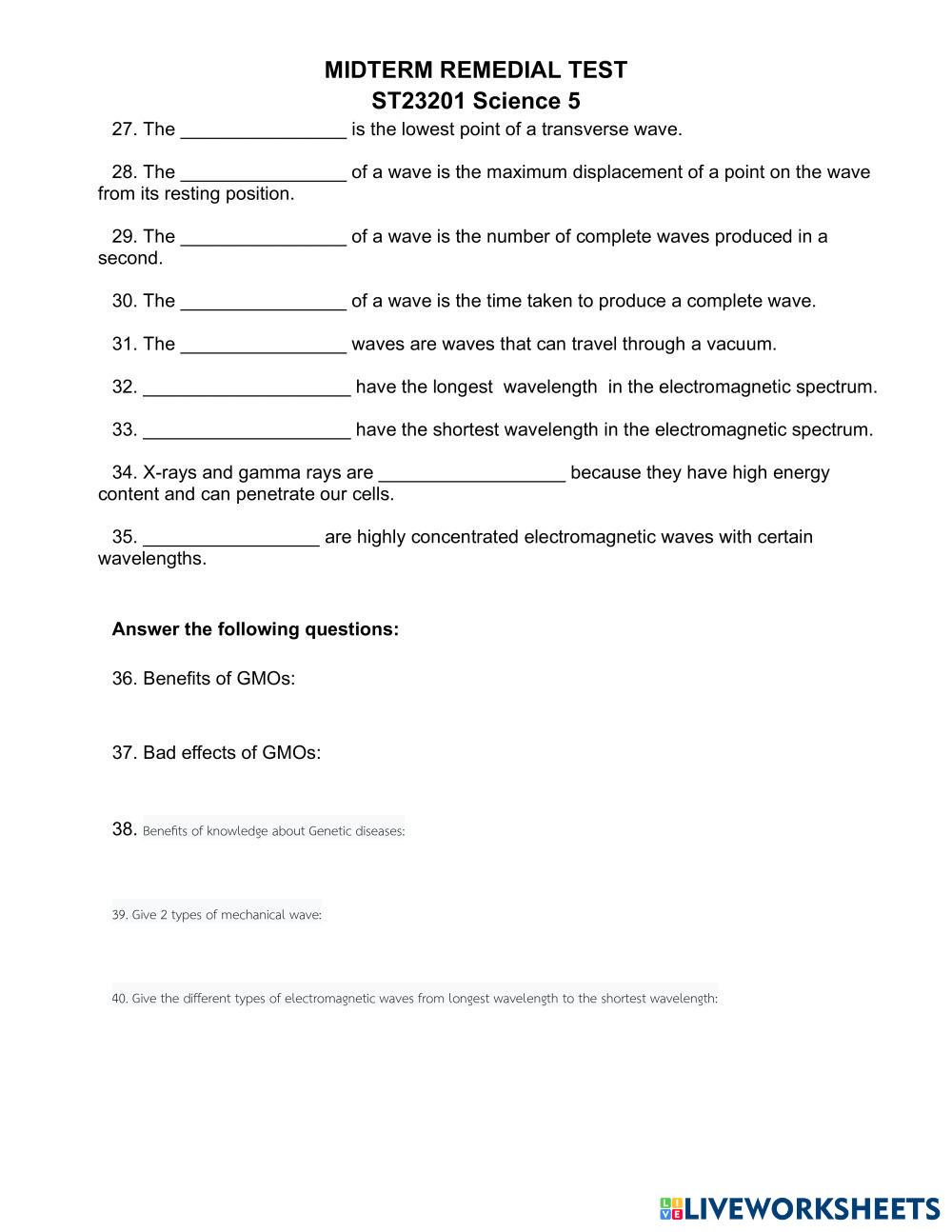 MIDTERM REMEDIAL TEST
ST23201 Science 5

27. The ________________ is the lowest point of a transverse wave.

28. The ________________ of a wave is the maximum displacement of a point on the wave from its resting position.

29. The ________________ of a wave is the number of complete waves produced in a second.

30. The ________________ of a wave is the time taken to produce a complete wave.

31. The ________________ waves are waves that can travel through a vacuum.

32. ____________________ have the longest wavelength in the electromagnetic spectrum.

33. ____________________ have the shortest wavelength in the electromagnetic spectrum.

34. X-rays and gamma rays are __________________ because they have high energy content and can penetrate our cells.

35. _________________ are highly concentrated electromagnetic waves with certain wavelengths.

Answer the following questions:

36. Benefits of GMOs:

37. Bad effects of GMOs:

38. Benefits of knowledge about Genetic diseases:

39. Give 2 types of mechanical wave:

40. Give the different types of electromagnetic waves from longest wavelength to the shortest wavelength:

LIVEWORKSHEETS